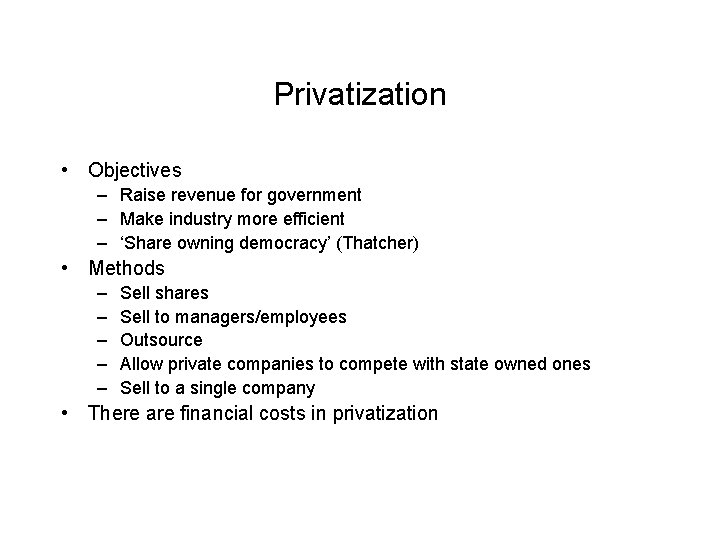 Privatization

• Objectives
– Raise revenue for government
– Make industry more efficient
– ‘Share owning democracy’ (Thatcher)
• Methods
– Sell shares
– Sell to managers/employees
– Outsource
– Allow private companies to compete with state owned ones
– Sell to a single company
• There are financial costs in privatization